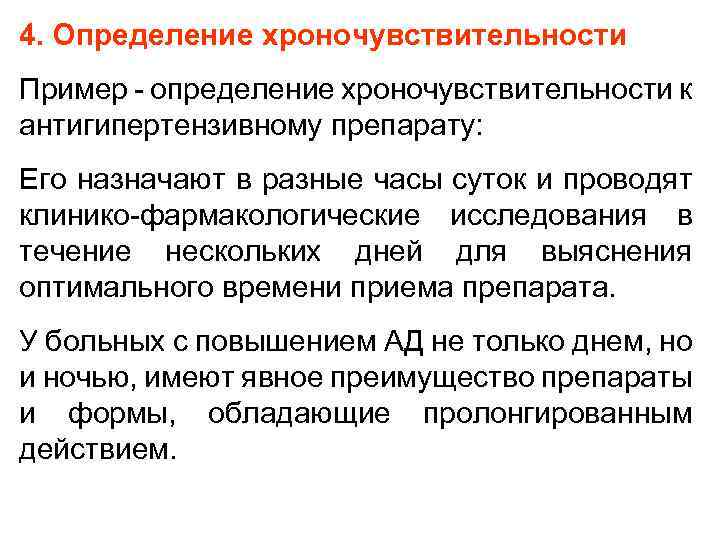 4. Определение хроночувствительности

Пример - определение хроночувствительности к антигипертензивному препарату:

Его назначают в разные часы суток и проводят клинико-фармакологические исследования в течение нескольких дней для выяснения оптимального времени приема препарата.

У больных с повышением АД не только днем, но и ночью, имеют явное преимущество препараты и формы, обладающие пролонгированным действием.